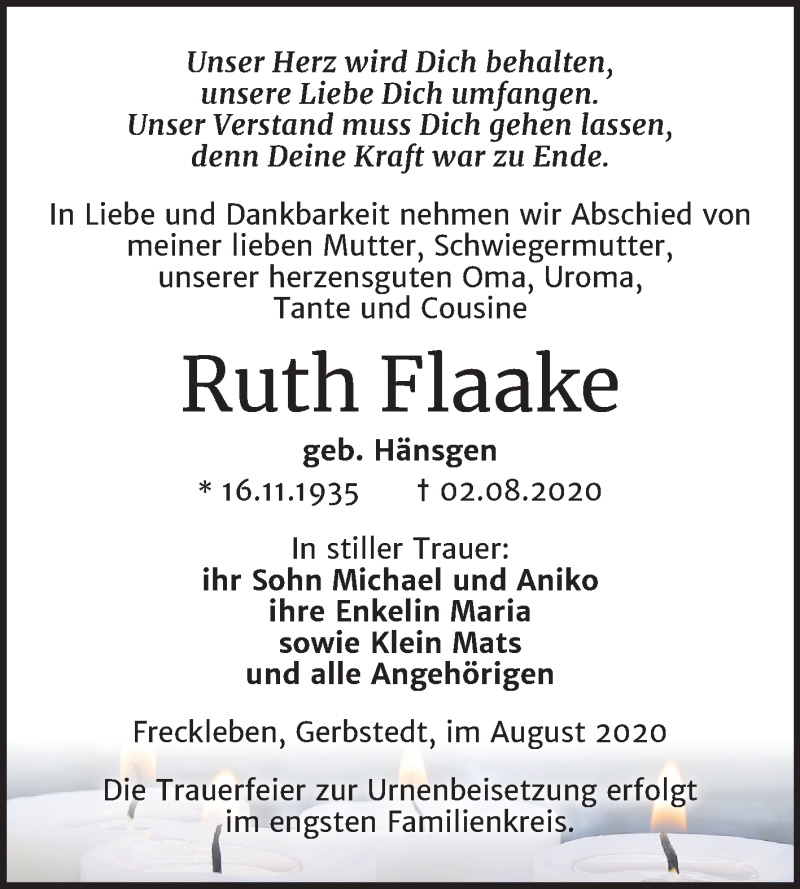 Unser Herz wird Dich behalten,
unsere Liebe Dich umfangen.
Unser Verstand muss Dich gehen lassen,
denn Deine Kraft war zu Ende.

In Liebe und Dankbarkeit nehmen wir Abschied von meiner lieben Mutter, Schwiegermutter, unserer herzensguten Oma, Uroma, Tante und Cousine

Ruth Flaake

geb. Hänsgen

* 16.11.1935 † 02.08.2020

In stiller Trauer:
ihr Sohn Michael und Aniko
ihre Enkelin Maria
sowie Klein Mats
und alle Angehörigen

Freckleben, Gerbstedt, im August 2020

Die Trauerfeier zur Urnenbeisetzung erfolgt im engsten Familienkreis.